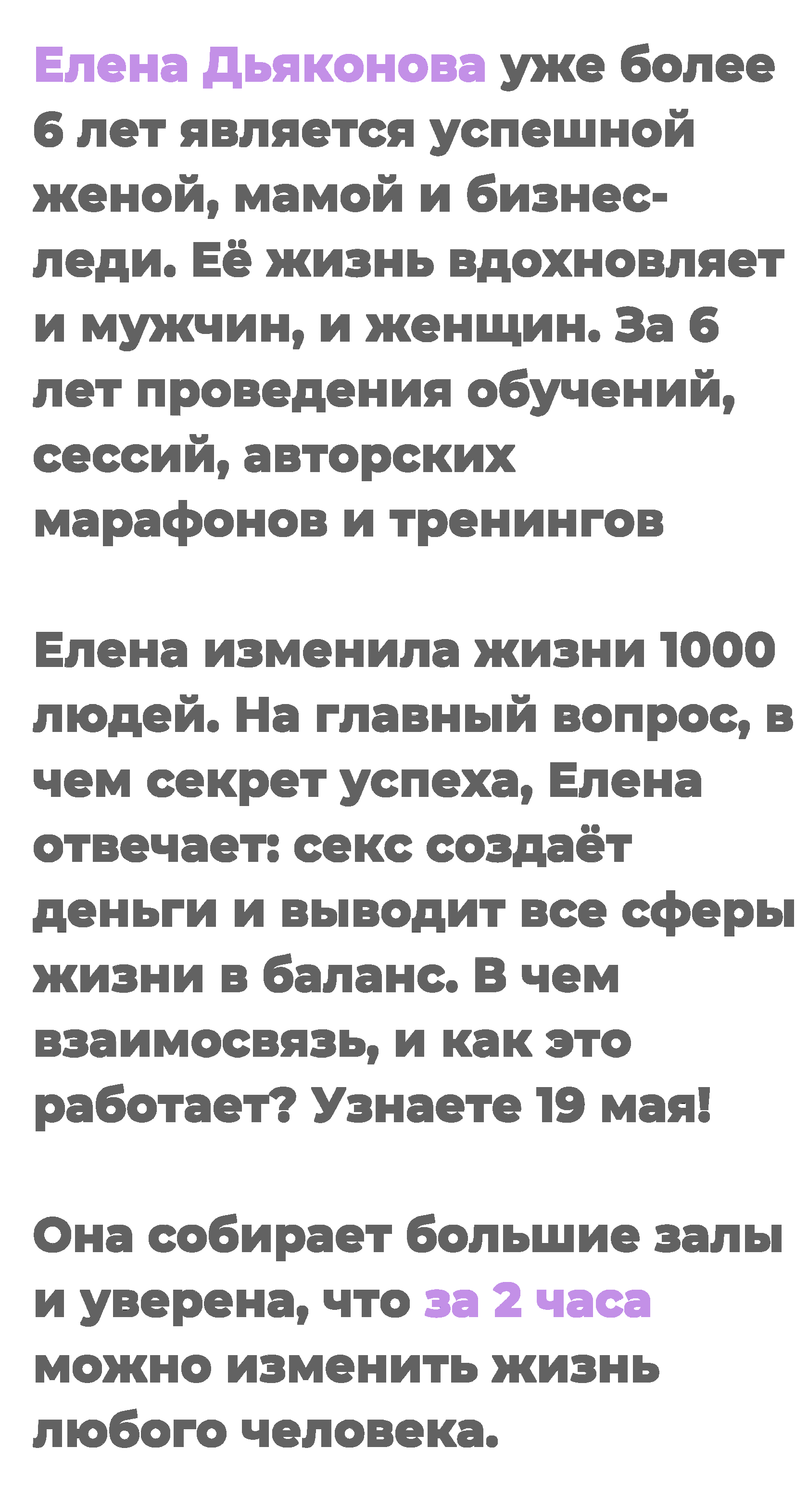 Елена Дьяконова уже более 6 лет является успешной женой, мамой и бизнес-леди. Её жизнь вдохновляет и мужчин, и женщин. За 6 лет проведения обучений, сессий, авторских марафонов и тренингов

Елена изменила жизни 1000 людей. На главный вопрос, в чем секрет успеха, Елена отвечает: секс создаёт деньги и выводит все сферы жизни в баланс. В чем взаимосвязь, и как это работает? Узнаете 19 мая!

Она собирает большие залы и уверена, что за 2 часа можно изменить жизнь любого человека.